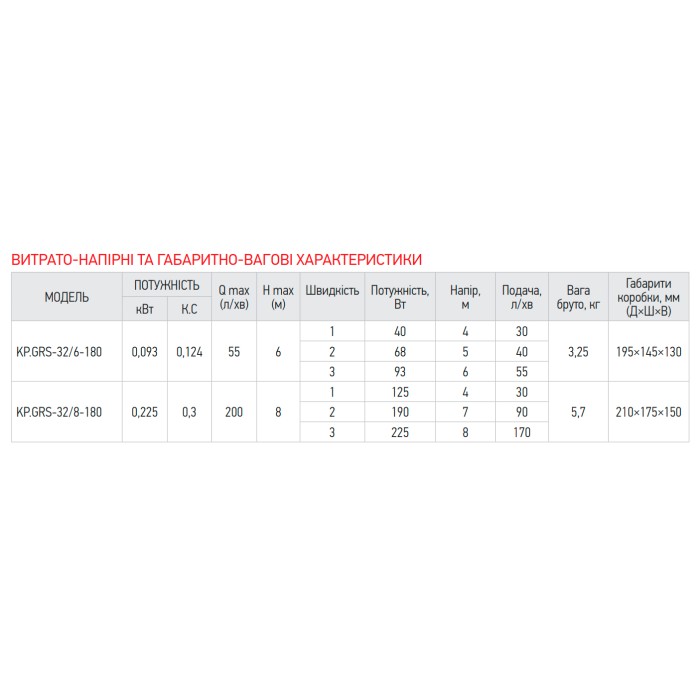 ВИТРАТО-НАПІРНІ ТА ГАБАРИТНО-ВАГОВІ ХАРАКТЕРИСТИКИ

| МОДЕЛЬ | ПОТУЖНІСТЬ кВт | ПОТУЖНІСТЬ К.С | Q max (л/хв) | H max (м) | Швидкість | Потужність, Вт | Напір, м | Подача, л/хв | Вага бруто, кг | Габарити коробки, мм (Д×Ш×В) |
|---|---|---|---|---|---|---|---|---|---|---|
| KP.GRS-32/6-180 | 0,093 | 0,124 | 55 | 6 | 1 | 40 | 4 | 30 | 3,25 | 195×145×130 |
| | | | | | 2 | 68 | 5 | 40 | | |
| | | | | | 3 | 93 | 6 | 55 | | |
| KP.GRS-32/8-180 | 0,225 | 0,3 | 200 | 8 | 1 | 125 | 4 | 30 | 5,7 | 210×175×150 |
| | | | | | 2 | 190 | 7 | 90 | | |
| | | | | | 3 | 225 | 8 | 170 | | |